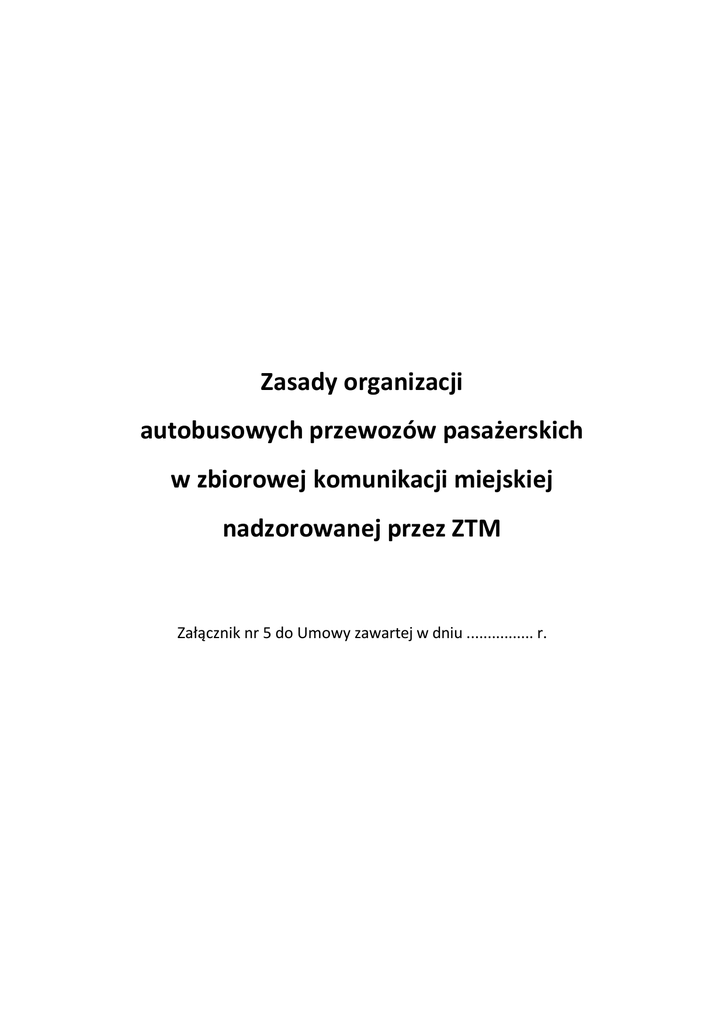 Zasady organizacji

autobusowych przewozów pasażerskich

w zbiorowej komunikacji miejskiej

nadzorowanej przez ZTM

Załącznik nr 5 do Umowy zawartej w dniu ................ r.